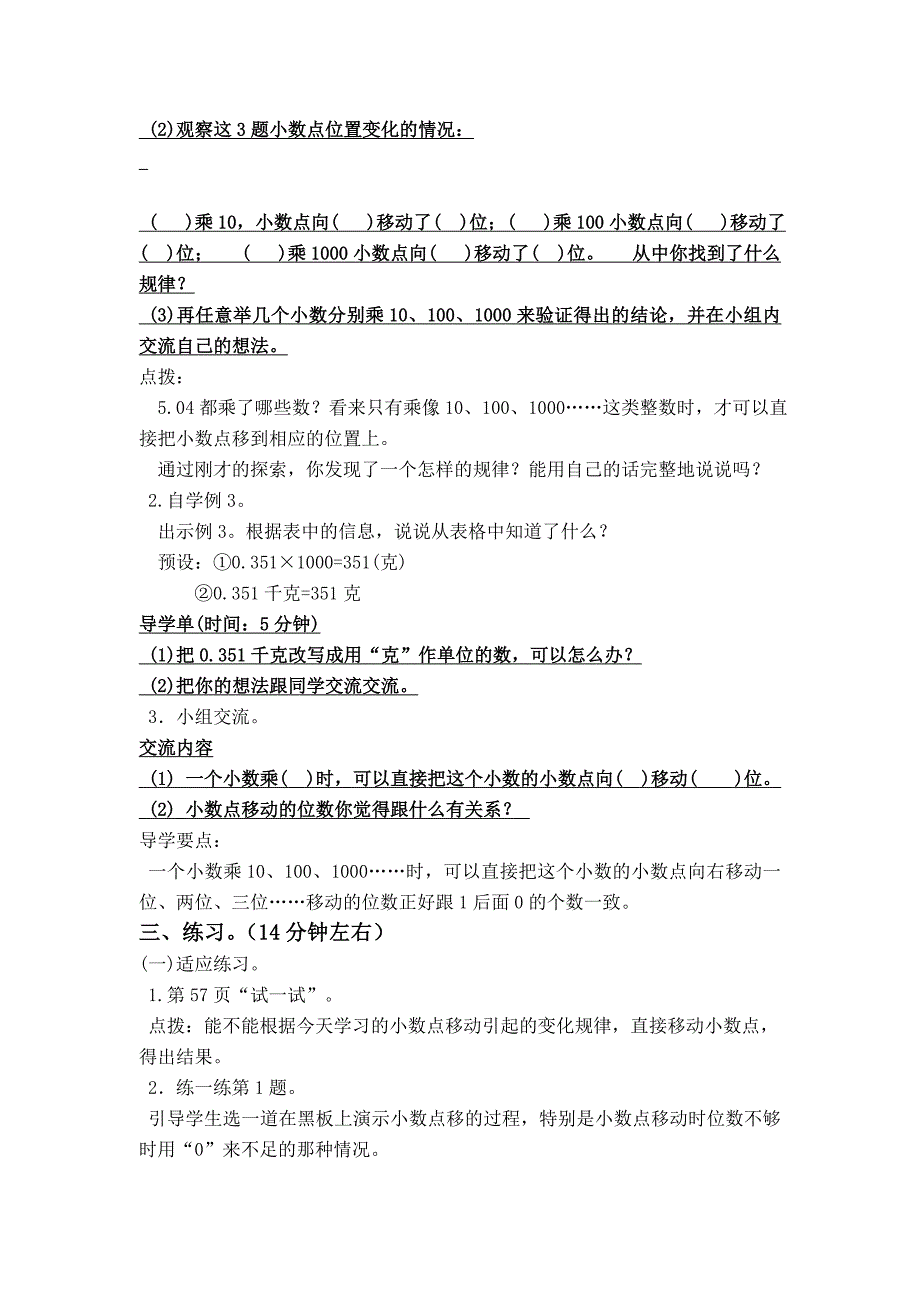 (2)观察这 3 题小数点位置变化的情况：

(　)乘 10，小数点向(　)移动了(　)位；(　)乘 100 小数点向(　)移动了(　)位；　(　)乘 1000 小数点向(　)移动了(　)位。　从中你找到了什么规律？

(3)再任意举几个小数分别乘 10、100、1000 来验证得出的结论，并在小组内交流自己的想法。

点拨：

5.04 都乘了哪些数？看来只有乘像 10、100、1000……这类整数时，才可以直接把小数点移到相应的位置上。

通过刚才的探索，你发现了一个怎样的规律？能用自己的话完整地说说吗？

2.自学例 3。

出示例 3。根据表中的信息，说说从表格中知道了什么？

预设：①0.351×1000=351(克)

②0.351 千克=351 克

导学单(时间：5 分钟)

(1)把 0.351 千克改写成用“克”作单位的数，可以怎么办？

(2)把你的想法跟同学交流交流。

3．小组交流。

交流内容

(1) 一个小数乘(　)时，可以直接把这个小数的小数点向(　)移动(　)位。

(2) 小数点移动的位数你觉得跟什么有关系？

导学要点：

一个小数乘 10、100、1000……时，可以直接把这个小数的小数点向右移动一位、两位、三位……移动的位数正好跟 1 后面 0 的个数一致。

三、练习。(14 分钟左右)

(一)适应练习。

1.第 57 页“试一试”。

点拨：能不能根据今天学习的小数点移动引起的变化规律，直接移动小数点，得出结果。

2．练一练第 1 题。

引导学生选一道在黑板上演示小数点移的过程，特别是小数点移动时位数不够时用“0”来不足的那种情况。